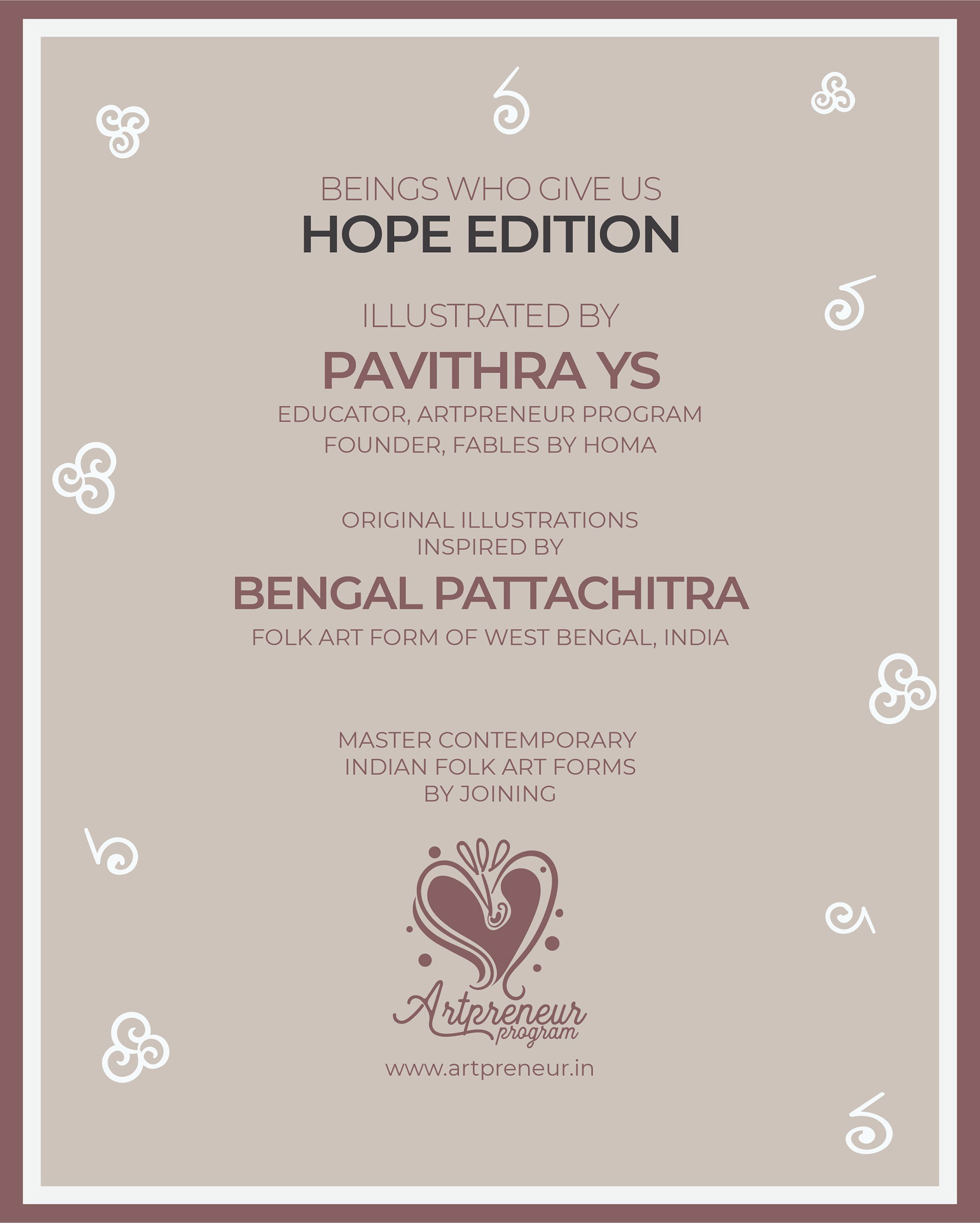 BEINGS WHO GIVE US
HOPE EDITION

ILLUSTRATED BY
PAVITHRA YS
EDUCATOR, ARTPRENEUR PROGRAM
FOUNDER, FABLES BY HOMA

ORIGINAL ILLUSTRATIONS
INSPIRED BY
BENGAL PATTACHITRA
FOLK ART FORM OF WEST BENGAL, INDIA

MASTER CONTEMPORARY
INDIAN FOLK ART FORMS
BY JOINING

Artpreneur
program
www.artpreneur.in